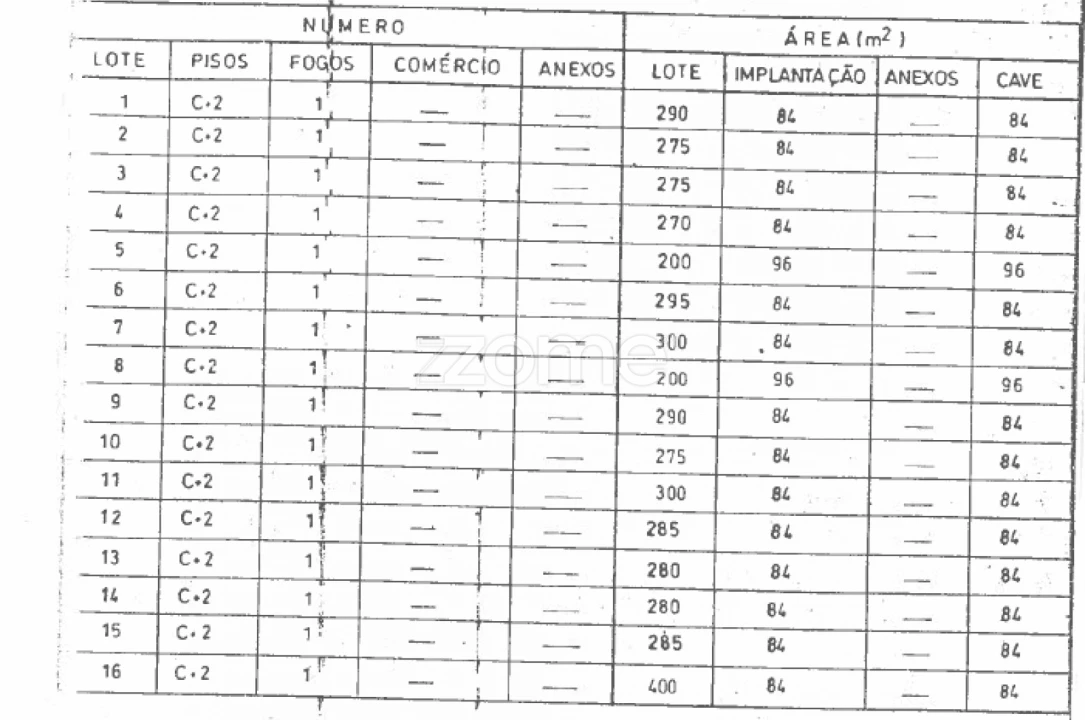 | NÚMERO | | | | | ÁREA ($m^2$) | | | |
|---|---|---|---|---|---|---|---|---|
| LOTE | PISOS | FOGOS | COMÉRCIO | ANEXOS | LOTE | IMPLANTAÇÃO | ANEXOS | CAVE |
| 1 | C+2 | 1 | — | — | 290 | 84 | — | 84 |
| 2 | C+2 | 1 | — | — | 275 | 84 | — | 84 |
| 3 | C+2 | 1 | — | — | 275 | 84 | — | 84 |
| 4 | C+2 | 1 | — | — | 270 | 84 | — | 84 |
| 5 | C+2 | 1 | — | — | 200 | 96 | — | 96 |
| 6 | C+2 | 1 | — | — | 295 | 84 | — | 84 |
| 7 | C+2 | 1 | — | — | 300 | 84 | — | 84 |
| 8 | C+2 | 1 | — | — | 200 | 96 | — | 96 |
| 9 | C+2 | 1 | — | — | 290 | 84 | — | 84 |
| 10 | C+2 | 1 | — | — | 275 | 84 | — | 84 |
| 11 | C+2 | 1 | — | — | 300 | 84 | — | 84 |
| 12 | C+2 | 1 | — | — | 285 | 84 | — | 84 |
| 13 | C+2 | 1 | — | — | 280 | 84 | — | 84 |
| 14 | C+2 | 1 | — | — | 280 | 84 | — | 84 |
| 15 | C+2 | 1 | — | — | 285 | 84 | — | 84 |
| 16 | C+2 | 1 | — | — | 400 | 84 | — | 84 |

zome